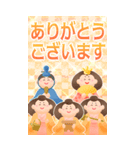 ありがとう
ございます